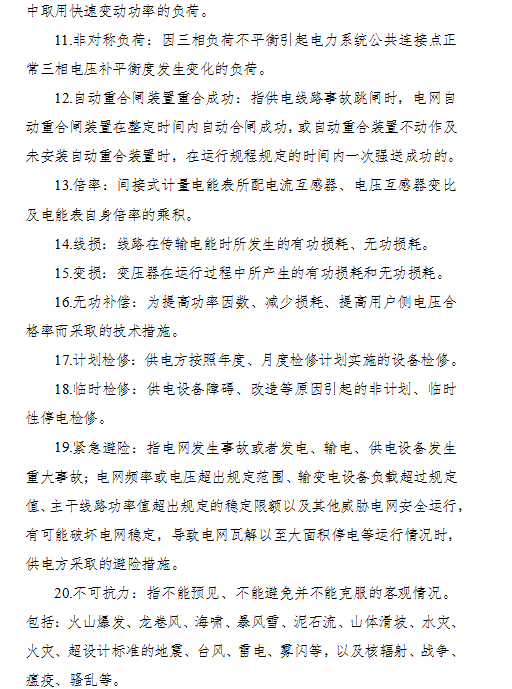 中取用快速变动功率的负荷。

11.非对称负荷：因三相负荷不平衡引起电力系统公共连接点正常三相电压补平衡度发生变化的负荷。

12.自动重合闸装置重合成功：指供电线路事故跳闸时，电网自动重合闸装置在整定时间内自动合闸成功，或自动重合装置不动作及未安装自动重合装置时，在运行规程规定的时间内一次强送成功的。

13.倍率：间接式计量电能表所配电流互感器、电压互感器变比及电能表自身倍率的乘积。

14.线损：线路在传输电能时所发生的有功损耗、无功损耗。

15.变损：变压器在运行过程中所产生的有功损耗和无功损耗。

16.无功补偿：为提高功率因数、减少损耗、提高用户侧电压合格率而采取的技术措施。

17.计划检修：供电方按照年度、月度检修计划实施的设备检修。

18.临时检修：供电设备障碍、改造等原因引起的非计划、临时性停电检修。

19.紧急避险：指电网发生事故或者发电、输电、供电设备发生重大事故；电网频率或电压超出规定范围、输变电设备负载超过规定值、主干线路功率值超出规定的稳定限额以及其他威胁电网安全运行，有可能破坏电网稳定，导致电网瓦解以至大面积停电等运行情况时，供电方采取的避险措施。

20.不可抗力：指不能预见、不能避免并不能克服的客观情况。包括：火山爆发、龙卷风、海啸、暴风雪、泥石流、山体滑坡、水灾、火灾、超设计标准的地震、台风、雷电、雾闪等，以及核辐射、战争、瘟疫、骚乱等。